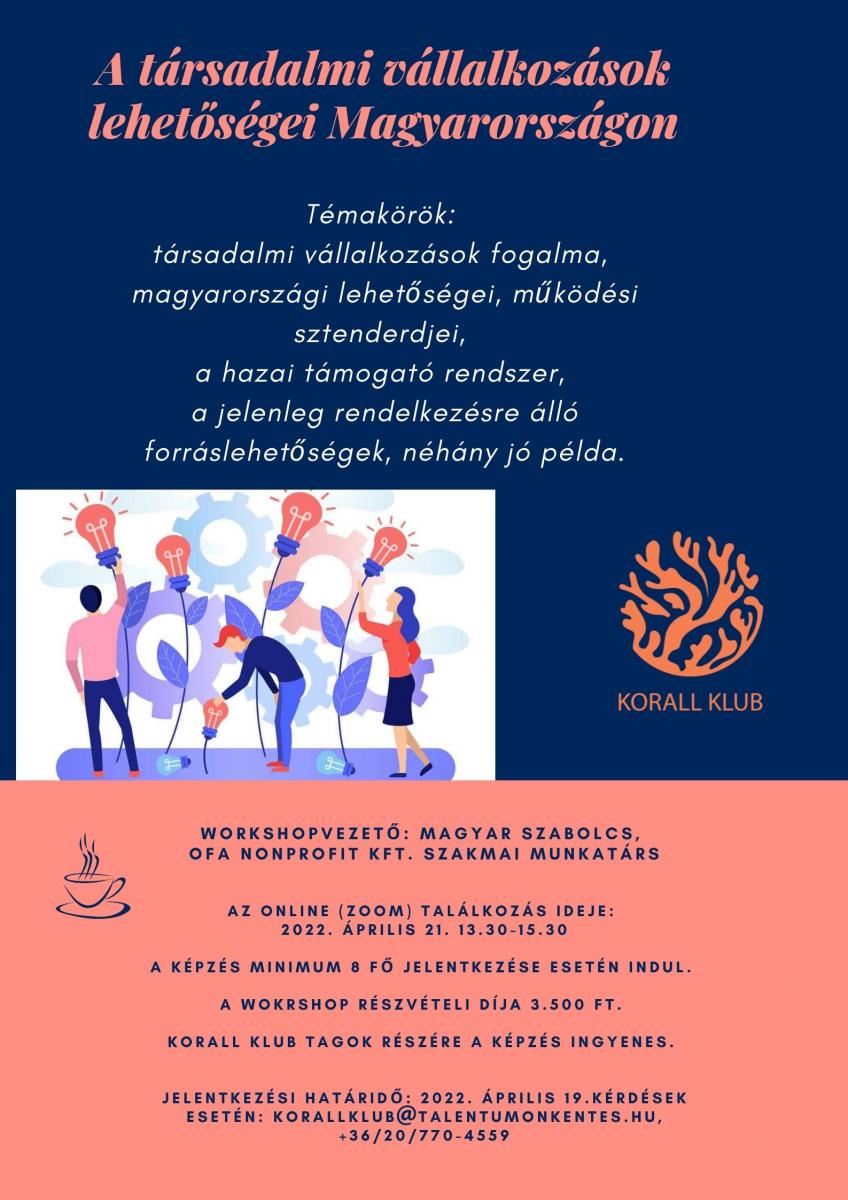 A társadalmi vállalkozások lehetőségei Magyarországon

Témakörök:
társadalmi vállalkozások fogalma, magyarországi lehetőségei, működési sztenderdjei,
a hazai támogató rendszer,
a jelenleg rendelkezésre álló forráslehetőségek, néhány jó példa.

KORALL KLUB

WORKSHOPVEZETŐ: MAGYAR SZABOLCS, OFA NONPROFIT KFT. SZAKMAI MUNKATÁRS

AZ ONLINE (ZOOM) TALÁLKOZÁS IDEJE: 2022. ÁPRILIS 21. 13.30-15.30

A KÉPZÉS MINIMUM 8 FŐ JELENTKEZÉSE ESETÉN INDUL.

A WOKRSHOP RÉSZVÉTELI DÍJA 3.500 FT.

KORALL KLUB TAGOK RÉSZÉRE A KÉPZÉS INGYENES.

JELENTKEZÉSI HATÁRIDŐ: 2022. ÁPRILIS 19.KÉRDÉSEK ESETÉN: KORALLKLUB@TALENTUMONKENTES.HU, +36/20/770-4559